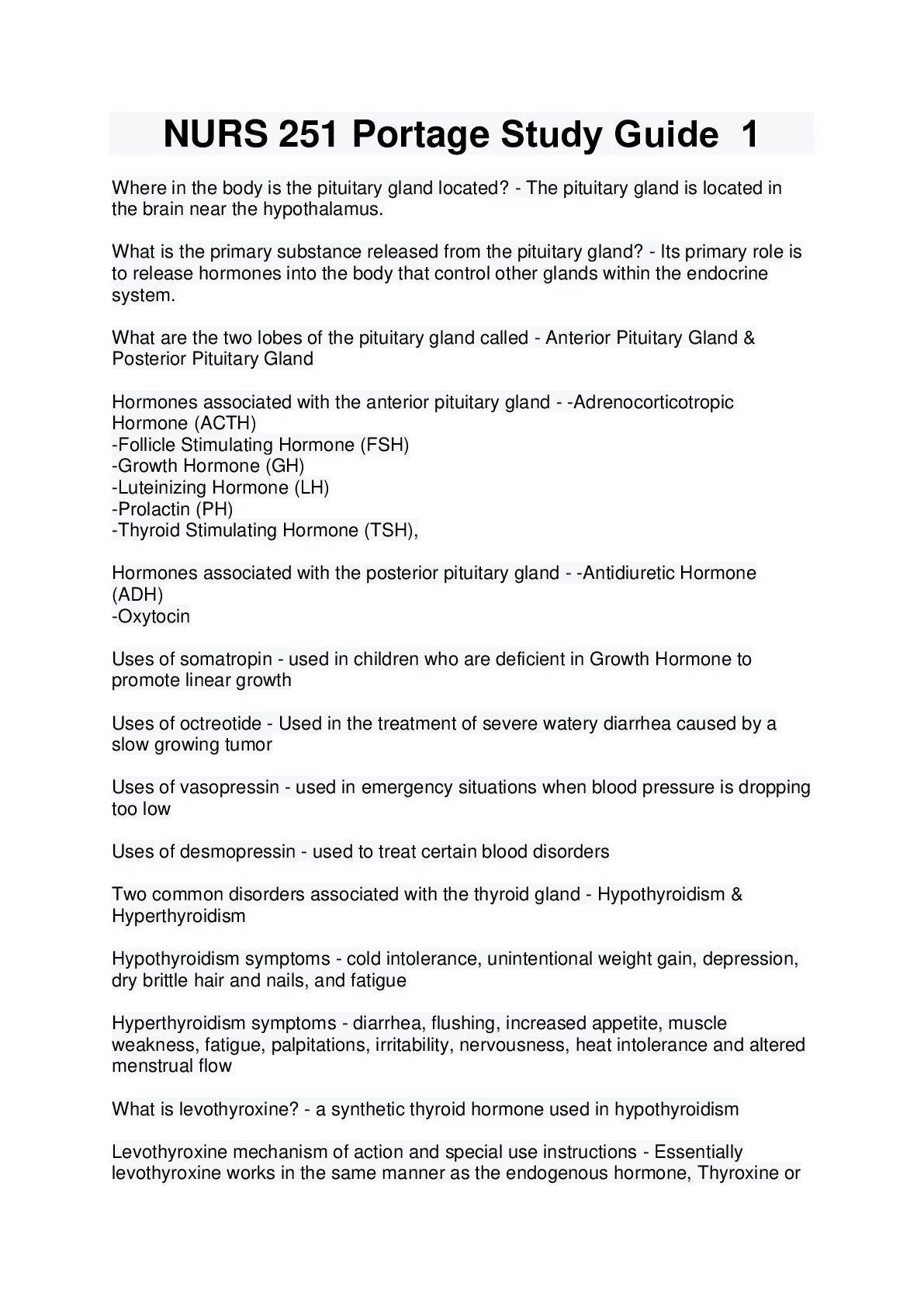 NURS 251 Portage Study Guide 1

Where in the body is the pituitary gland located? - The pituitary gland is located in the brain near the hypothalamus.

What is the primary substance released from the pituitary gland? - Its primary role is to release hormones into the body that control other glands within the endocrine system.

What are the two lobes of the pituitary gland called - Anterior Pituitary Gland & Posterior Pituitary Gland

Hormones associated with the anterior pituitary gland - -Adrenocorticotropic Hormone (ACTH)
-Follicle Stimulating Hormone (FSH)
-Growth Hormone (GH)
-Luteinizing Hormone (LH)
-Prolactin (PH)
-Thyroid Stimulating Hormone (TSH),

Hormones associated with the posterior pituitary gland - -Antidiuretic Hormone (ADH)
-Oxytocin

Uses of somatropin - used in children who are deficient in Growth Hormone to promote linear growth

Uses of octreotide - Used in the treatment of severe watery diarrhea caused by a slow growing tumor

Uses of vasopressin - used in emergency situations when blood pressure is dropping too low

Uses of desmopressin - used to treat certain blood disorders

Two common disorders associated with the thyroid gland - Hypothyroidism & Hyperthyroidism

Hypothyroidism symptoms - cold intolerance, unintentional weight gain, depression, dry brittle hair and nails, and fatigue

Hyperthyroidism symptoms - diarrhea, flushing, increased appetite, muscle weakness, fatigue, palpitations, irritability, nervousness, heat intolerance and altered menstrual flow

What is levothyroxine? - a synthetic thyroid hormone used in hypothyroidism

Levothyroxine mechanism of action and special use instructions - Essentially levothyroxine works in the same manner as the endogenous hormone, Thyroxine or